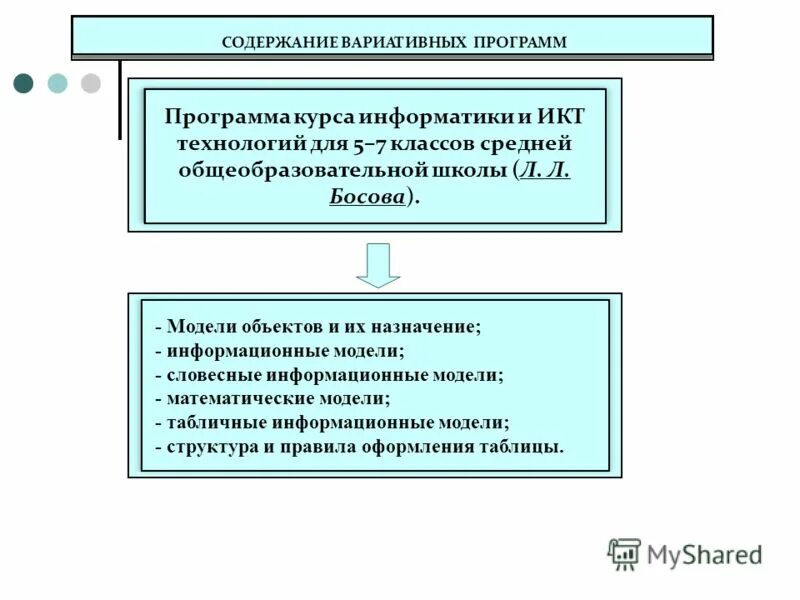 СОДЕРЖАНИЕ ВАРИАТИВНЫХ ПРОГРАММ

Программа курса информатики и ИКТ технологий для 5–7 классов средней общеобразовательной школы (Л. Л. Босова).

- Модели объектов и их назначение;
- информационные модели;
- словесные информационные модели;
- математические модели;
- табличные информационные модели;
- структура и правила оформления таблицы.

MyShared